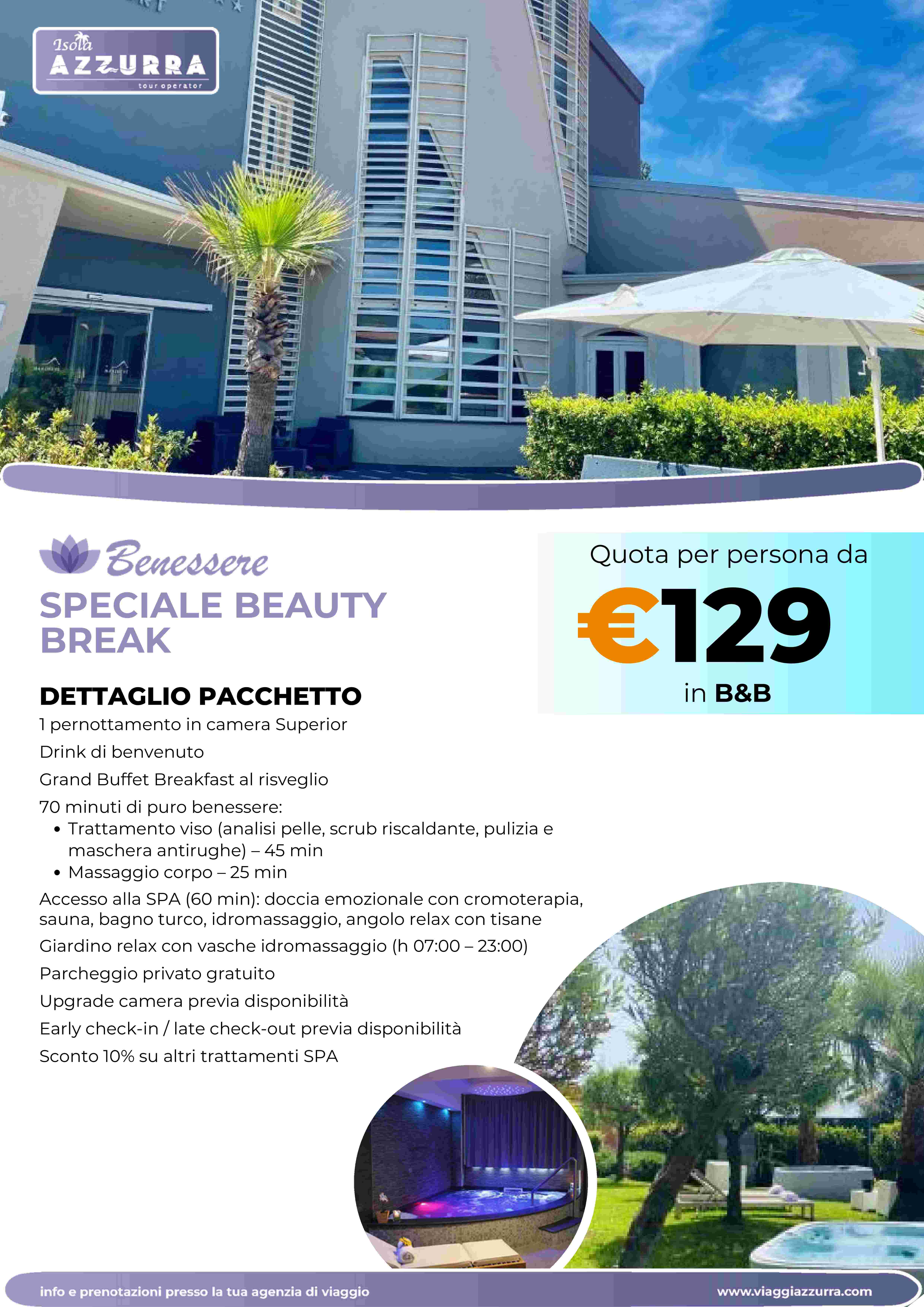 Isola AZZURRA tour operator

Benessere
SPECIALE BEAUTY BREAK

Quota per persona da
€129
in B&B

DETTAGLIO PACCHETTO
1 pernottamento in camera Superior
Drink di benvenuto
Grand Buffet Breakfast al risveglio
70 minuti di puro benessere:
• Trattamento viso (analisi pelle, scrub riscaldante, pulizia e maschera antirughe) – 45 min
• Massaggio corpo – 25 min
Accesso alla SPA (60 min): doccia emozionale con cromoterapia, sauna, bagno turco, idromassaggio, angolo relax con tisane
Giardino relax con vasche idromassaggio (h 07:00 – 23:00)
Parcheggio privato gratuito
Upgrade camera previa disponibilità
Early check-in / late check-out previa disponibilità
Sconto 10% su altri trattamenti SPA

info e prenotazioni presso la tua agenzia di viaggio
www.viaggiazzurra.com